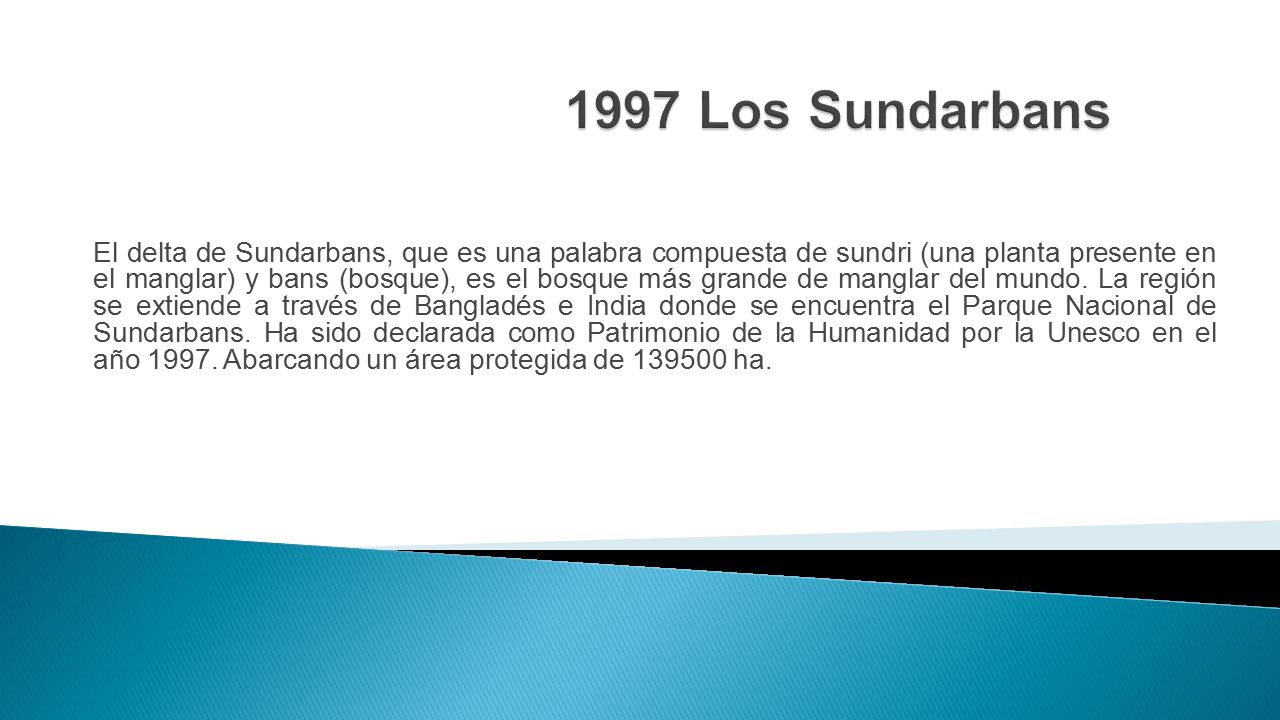 1997 Los Sundarbans

El delta de Sundarbans, que es una palabra compuesta de sundri (una planta presente en el manglar) y bans (bosque), es el bosque más grande de manglar del mundo. La región se extiende a través de Bangladés e India donde se encuentra el Parque Nacional de Sundarbans. Ha sido declarada como Patrimonio de la Humanidad por la Unesco en el año 1997. Abarcando un área protegida de 139500 ha.